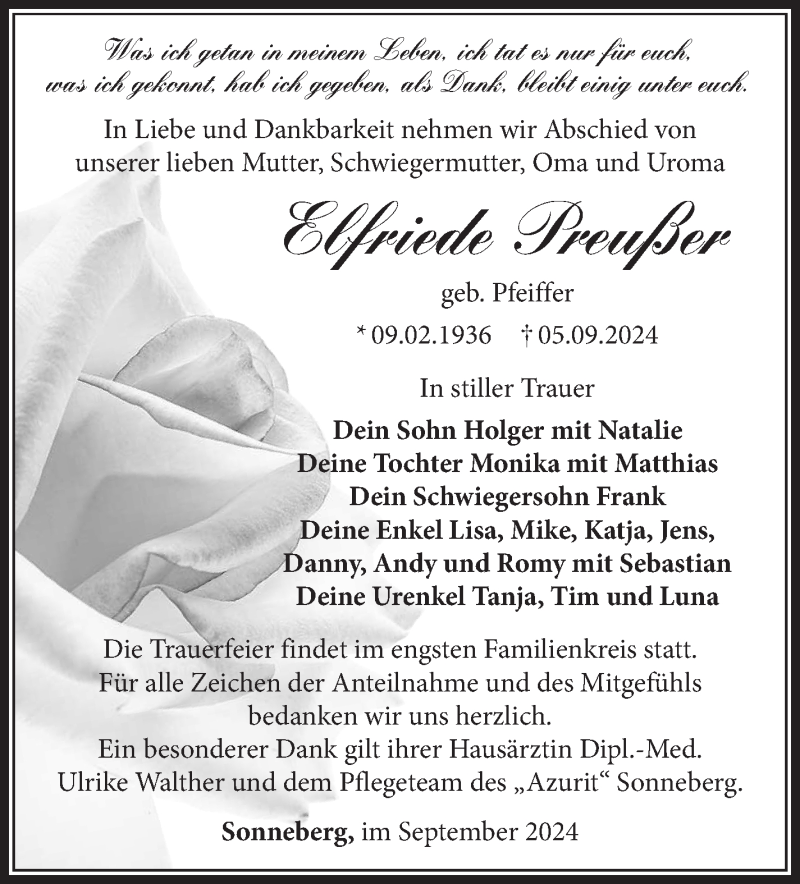 Was ich getan in meinem Leben, ich tat es nur für euch,
was ich gekonnt, hab ich gegeben, als Dank, bleibt einig unter euch.

In Liebe und Dankbarkeit nehmen wir Abschied von unserer lieben Mutter, Schwiegermutter, Oma und Uroma

Elfriede Preußer

geb. Pfeiffer

* 09.02.1936 † 05.09.2024

In stiller Trauer

Dein Sohn Holger mit Natalie
Deine Tochter Monika mit Matthias
Dein Schwiegersohn Frank
Deine Enkel Lisa, Mike, Katja, Jens,
Danny, Andy und Romy mit Sebastian
Deine Urenkel Tanja, Tim und Luna

Die Trauerfeier findet im engsten Familienkreis statt.
Für alle Zeichen der Anteilnahme und des Mitgefühls bedanken wir uns herzlich.
Ein besonderer Dank gilt ihrer Hausärztin Dipl.-Med. Ulrike Walther und dem Pflegeteam des „Azurit“ Sonneberg.

Sonneberg, im September 2024